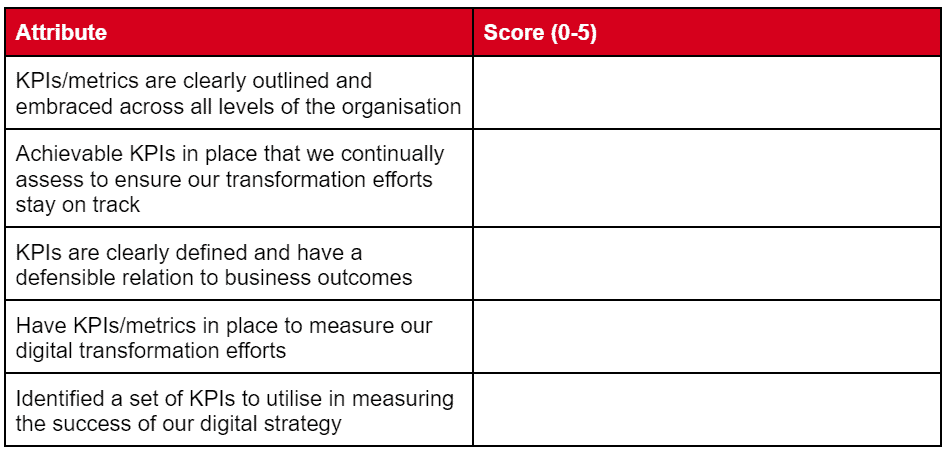 | Attribute | Score (0-5) |
|---|---|
| KPIs/metrics are clearly outlined and embraced across all levels of the organisation | |
| Achievable KPIs in place that we continually assess to ensure our transformation efforts stay on track | |
| KPIs are clearly defined and have a defensible relation to business outcomes | |
| Have KPIs/metrics in place to measure our digital transformation efforts | |
| Identified a set of KPIs to utilise in measuring the success of our digital strategy | |